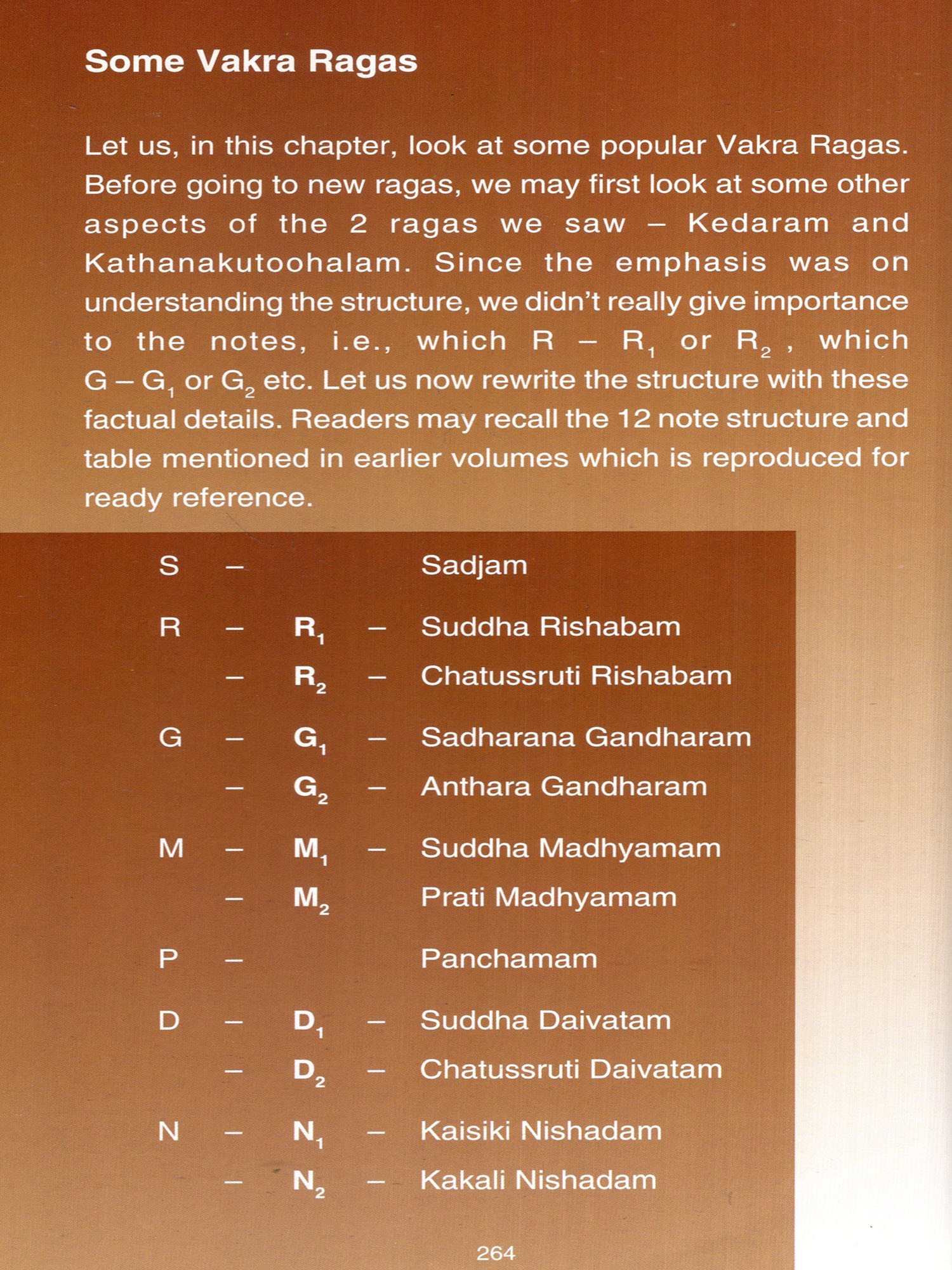 Some Vakra Ragas

Let us, in this chapter, look at some popular Vakra Ragas. Before going to new ragas, we may first look at some other aspects of the 2 ragas we saw – Kedaram and Kathanakutoohalam. Since the emphasis was on understanding the structure, we didn't really give importance to the notes, i.e., which R – $R_1$ or $R_2$ , which G – $G_1$ or $G_2$ etc. Let us now rewrite the structure with these factual details. Readers may recall the 12 note structure and table mentioned in earlier volumes which is reproduced for ready reference.

S – Sadjam

R – $R_1$ – Suddha Rishabam

– $R_2$ – Chatussruti Rishabam

G – $G_1$ – Sadharana Gandharam

– $G_2$ – Anthara Gandharam

M – $M_1$ – Suddha Madhyamam

– $M_2$ Prati Madhyamam

P – Panchamam

D – $D_1$ – Suddha Daivatam

– $D_2$ – Chatussruti Daivatam

N – $N_1$ – Kaisiki Nishadam

– $N_2$ – Kakali Nishadam

264